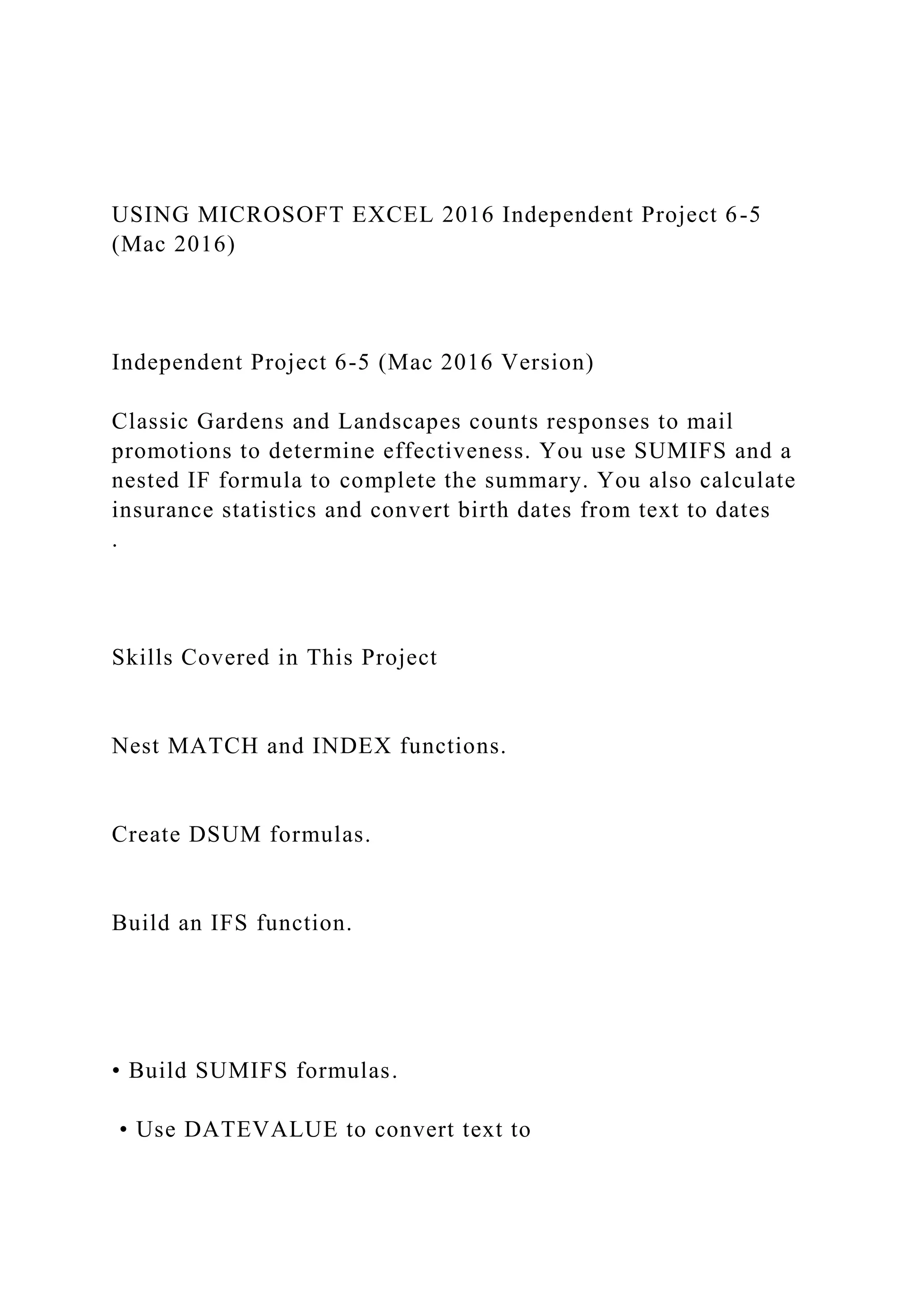 USING MICROSOFT EXCEL 2016 Independent Project 6-5 (Mac 2016)

Independent Project 6-5 (Mac 2016 Version)

Classic Gardens and Landscapes counts responses to mail promotions to determine effectiveness. You use SUMIFS and a nested IF formula to complete the summary. You also calculate insurance statistics and convert birth dates from text to dates .

Skills Covered in This Project

Nest MATCH and INDEX functions.

Create DSUM formulas.

Build an IFS function.

• Build SUMIFS formulas.

• Use DATEVALUE to convert text to